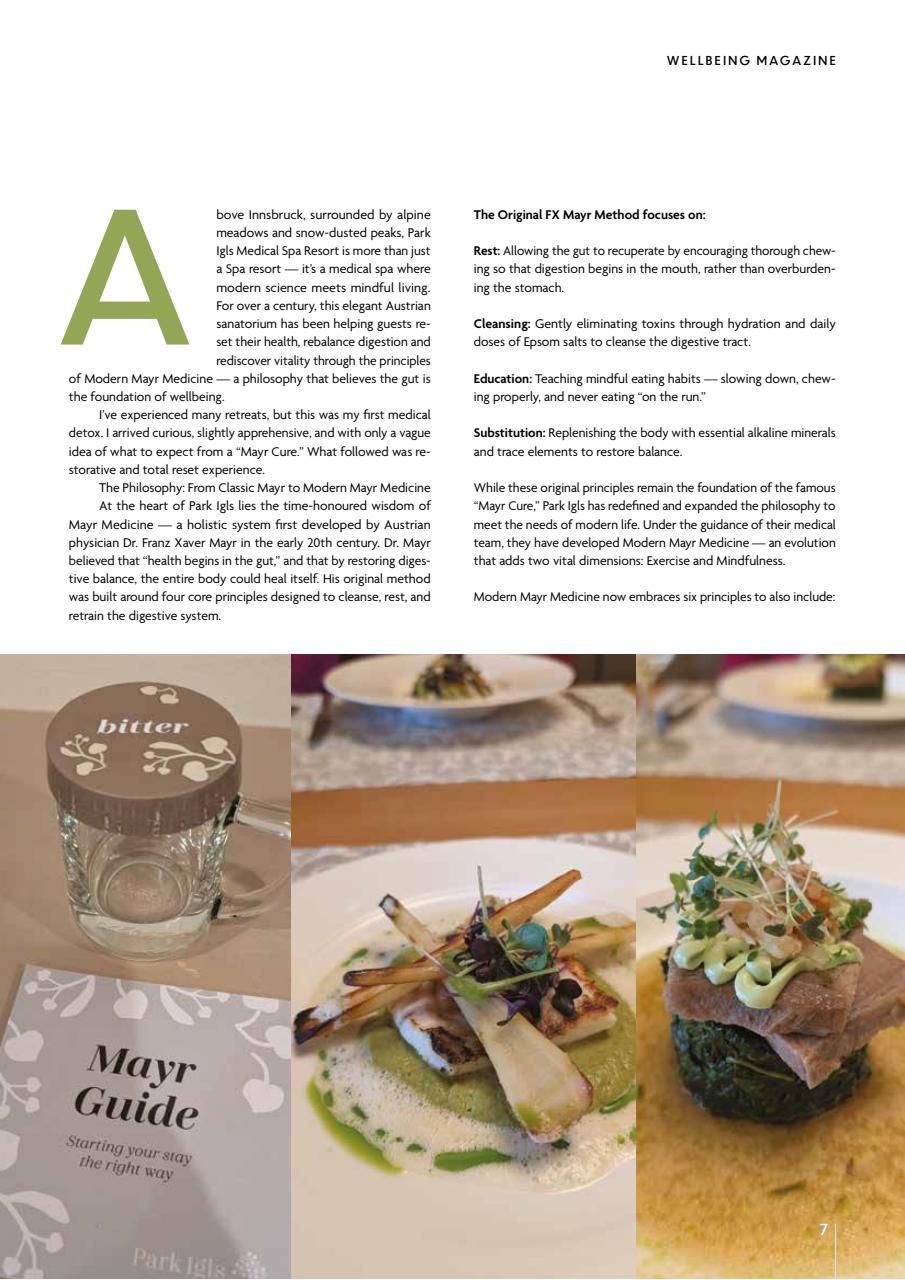 WELLBEING MAGAZINE

Above Innsbruck, surrounded by alpine meadows and snow-dusted peaks, Park Igls Medical Spa Resort is more than just a Spa resort — it's a medical spa where modern science meets mindful living. For over a century, this elegant Austrian sanatorium has been helping guests reset their health, rebalance digestion and rediscover vitality through the principles of Modern Mayr Medicine — a philosophy that believes the gut is the foundation of wellbeing.

I've experienced many retreats, but this was my first medical detox. I arrived curious, slightly apprehensive, and with only a vague idea of what to expect from a "Mayr Cure." What followed was restorative and total reset experience.

The Philosophy: From Classic Mayr to Modern Mayr Medicine

At the heart of Park Igls lies the time-honoured wisdom of Mayr Medicine — a holistic system first developed by Austrian physician Dr. Franz Xaver Mayr in the early 20th century. Dr. Mayr believed that "health begins in the gut," and that by restoring digestive balance, the entire body could heal itself. His original method was built around four core principles designed to cleanse, rest, and retrain the digestive system.

The Original FX Mayr Method focuses on:

Rest: Allowing the gut to recuperate by encouraging thorough chewing so that digestion begins in the mouth, rather than overburdening the stomach.

Cleansing: Gently eliminating toxins through hydration and daily doses of Epsom salts to cleanse the digestive tract.

Education: Teaching mindful eating habits — slowing down, chewing properly, and never eating "on the run."

Substitution: Replenishing the body with essential alkaline minerals and trace elements to restore balance.

While these original principles remain the foundation of the famous "Mayr Cure," Park Igls has redefined and expanded the philosophy to meet the needs of modern life. Under the guidance of their medical team, they have developed Modern Mayr Medicine — an evolution that adds two vital dimensions: Exercise and Mindfulness.

Modern Mayr Medicine now embraces six principles to also include:

bitter

Mayr Guide

Starting your stay the right way

Park Igls

7